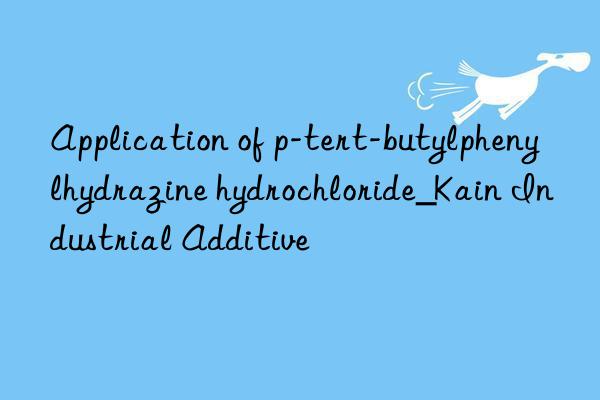 Application of p-tert-butylphenylhydrazine hydrochloride_Kain Industrial Additive